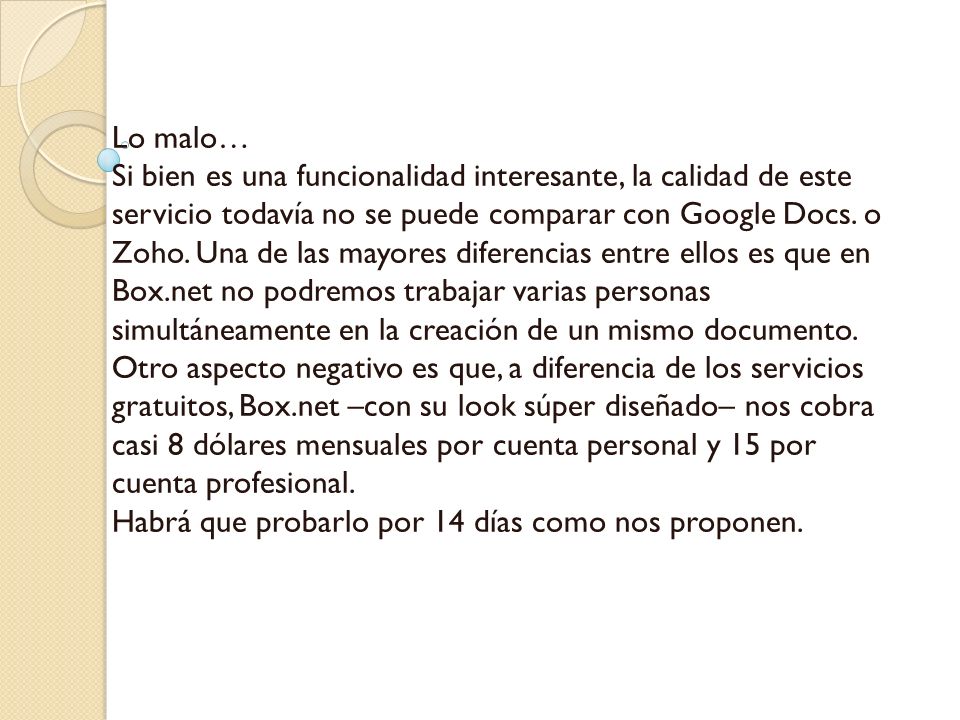 Lo malo…
Si bien es una funcionalidad interesante, la calidad de este servicio todavía no se puede comparar con Google Docs. o Zoho. Una de las mayores diferencias entre ellos es que en Box.net no podremos trabajar varias personas simultáneamente en la creación de un mismo documento.
Otro aspecto negativo es que, a diferencia de los servicios gratuitos, Box.net –con su look súper diseñado– nos cobra casi 8 dólares mensuales por cuenta personal y 15 por cuenta profesional.
Habrá que probarlo por 14 días como nos proponen.